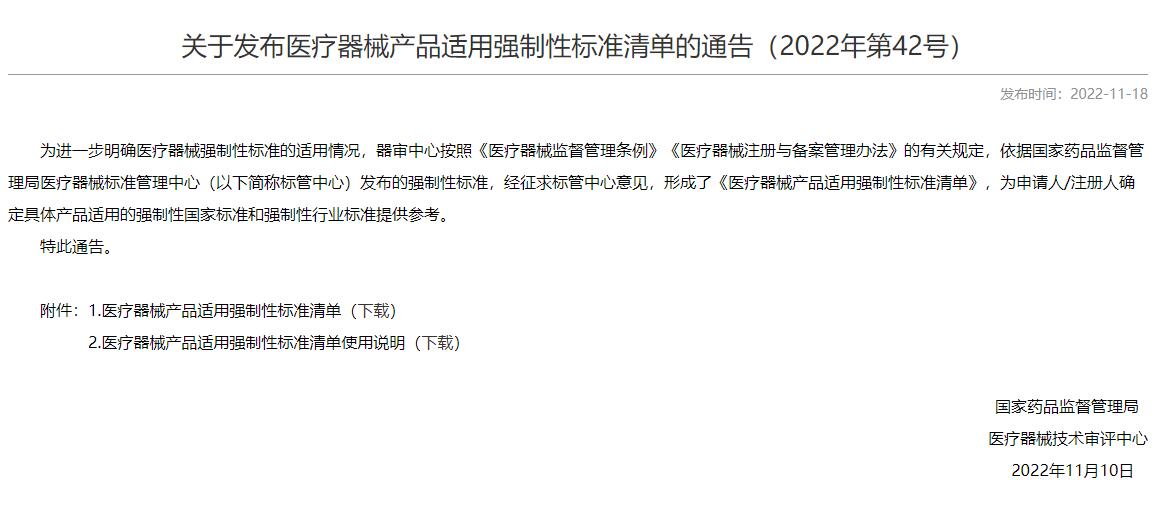 关于发布医疗器械产品适用强制性标准清单的通告（2022年第42号）

发布时间：2022-11-18

为进一步明确医疗器械强制性标准的适用情况，器审中心按照《医疗器械监督管理条例》《医疗器械注册与备案管理办法》的有关规定，依据国家药品监督管理局医疗器械标准管理中心（以下简称标管中心）发布的强制性标准，经征求标管中心意见，形成了《医疗器械产品适用强制性标准清单》，为申请人/注册人确定具体产品适用的强制性国家标准和强制性行业标准提供参考。

特此通告。

附件：1.医疗器械产品适用强制性标准清单（下载）
2.医疗器械产品适用强制性标准清单使用说明（下载）

国家药品监督管理局
医疗器械技术审评中心
2022年11月10日